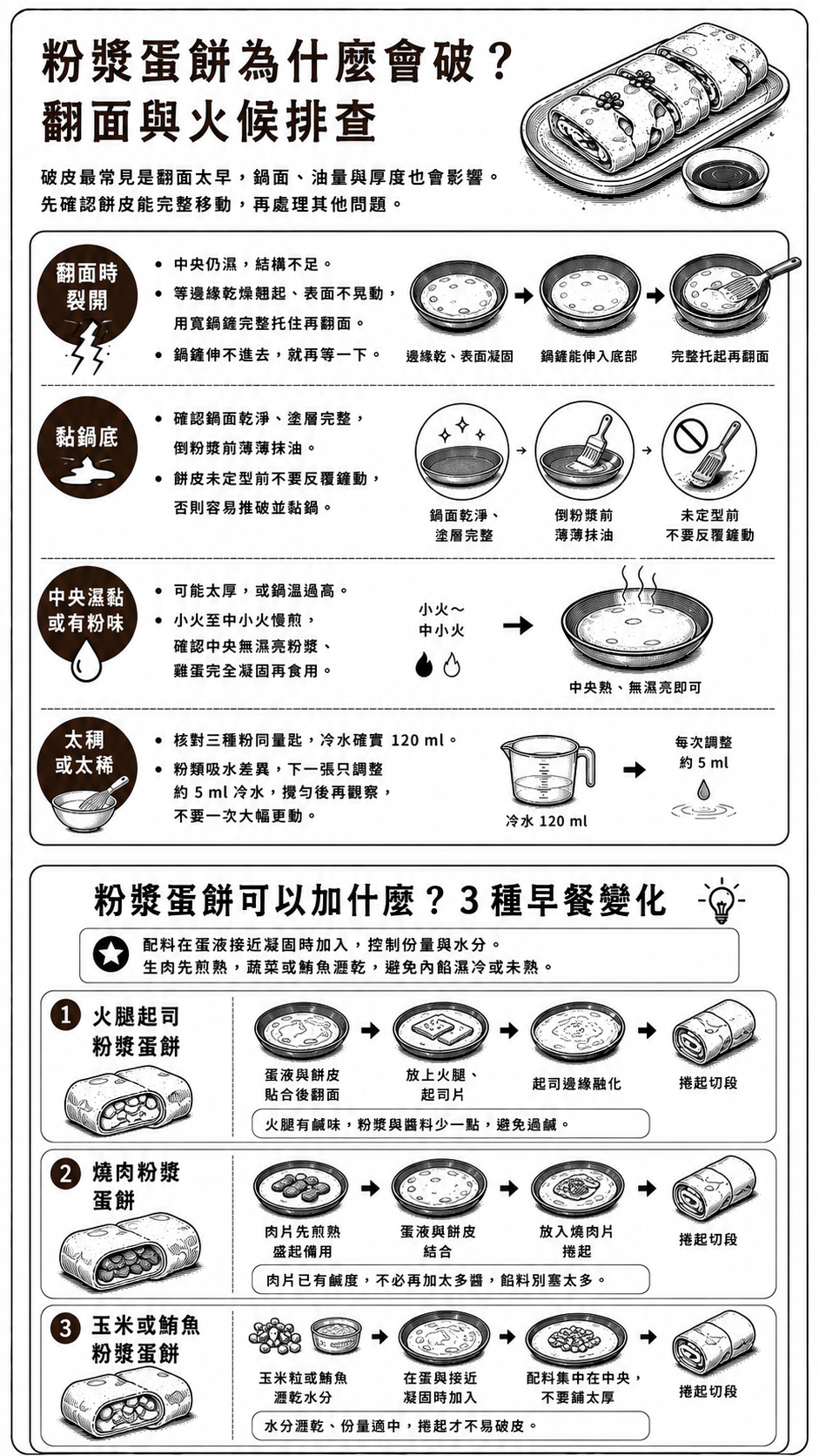 粉漿蛋餅為什麼會破？
翻面與火候排查

破皮最常見是翻面太早，鍋面、油量與厚度也會影響。
先確認餅皮能完整移動，再處理其他問題。

翻面時裂開

• 中央仍濕，結構不足。
• 等邊緣乾燥翹起、表面不晃動，用寬鍋鏟完整托住再翻面。
• 鍋鏟伸不進去，就再等一下。

邊緣乾、表面凝固
鍋鏟能伸入底部
完整托起再翻面

黏鍋底

• 確認鍋面乾淨、塗層完整，倒粉漿前薄薄抹油。
• 餅皮未定型前不要反覆鏟動，否則容易推破並黏鍋。

鍋面乾淨、塗層完整
倒粉漿前薄薄抹油
未定型前不要反覆鏟動

中央濕黏或有粉味

• 可能太厚，或鍋溫過高。
• 小火至中小火慢煎，確認中央無濕亮粉漿、雞蛋完全凝固再食用。

小火～中小火

中央熟、無濕亮即可

太稠或太稀

• 核對三種粉同量匙，冷水確實 120 ml。
• 粉類吸水差異，下一張只調整約 5 ml 冷水，攪勻後再觀察，不要一次大幅更動。

冷水 120 ml
每次調整約 5 ml

粉漿蛋餅可以加什麼？3 種早餐變化

配料在蛋液接近凝固時加入，控制份量與水分。
生肉先煎熟，蔬菜或鮪魚瀝乾，避免內餡濕冷或未熟。

1 火腿起司粉漿蛋餅

蛋液與餅皮貼合後翻面
放上火腿、起司片
起司邊緣融化
捲起切段

火腿有鹹味，粉漿與醬料少一點，避免過鹹。

2 燒肉粉漿蛋餅

肉片先煎熟盛起備用
蛋液與餅皮結合
放入燒肉片捲起
捲起切段

肉片已有鹹度，不必再加太多醬，餡料別塞太多。

3 玉米或鮪魚粉漿蛋餅

玉米粒或鮪魚瀝乾水分
在蛋與接近凝固時加入
配料集中在中央，不要鋪太厚
捲起切段

水分瀝乾、份量適中，捲起才不易破皮。